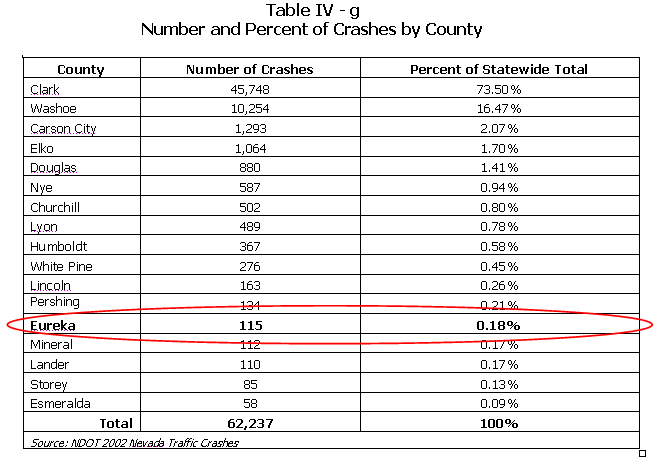 Table IV - g
Number and Percent of Crashes by County

| County | Number of Crashes | Percent of Statewide Total |
|---|---|---|
| Clark | 45,748 | 73.50% |
| Washoe | 10,254 | 16.47% |
| Carson City | 1,293 | 2.07% |
| Elko | 1,064 | 1.70% |
| Douglas | 880 | 1.41% |
| Nye | 587 | 0.94% |
| Churchill | 502 | 0.80% |
| Lyon | 489 | 0.78% |
| Humboldt | 367 | 0.58% |
| White Pine | 276 | 0.45% |
| Lincoln | 163 | 0.26% |
| Pershing | 134 | 0.21% |
| **Eureka** | **115** | **0.18%** |
| Mineral | 112 | 0.17% |
| Lander | 110 | 0.17% |
| Storey | 85 | 0.13% |
| Esmeralda | 58 | 0.09% |
| **Total** | **62,237** | **100%** |

Source: NDOT 2002 Nevada Traffic Crashes